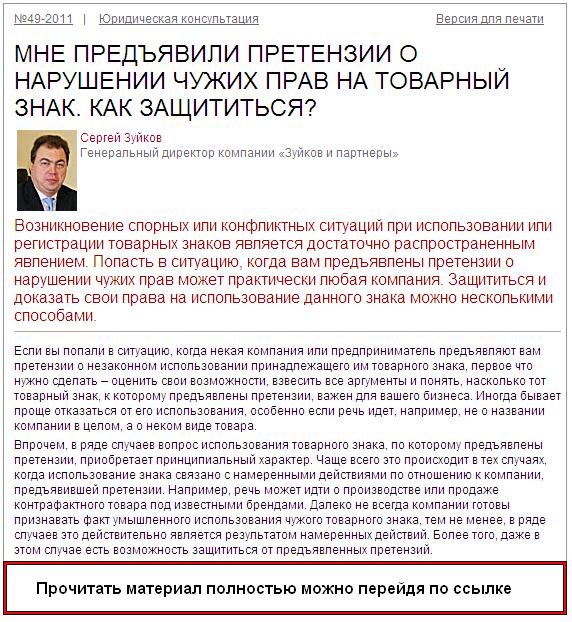 №49-2011 | Юридическая консультация

Версия для печати

МНЕ ПРЕДЪЯВИЛИ ПРЕТЕНЗИИ О НАРУШЕНИИ ЧУЖИХ ПРАВ НА ТОВАРНЫЙ ЗНАК. КАК ЗАЩИТИТЬСЯ?

Сергей Зуйков
Генеральный директор компании «Зуйков и партнеры»

Возникновение спорных или конфликтных ситуаций при использовании или регистрации товарных знаков является достаточно распространенным явлением. Попасть в ситуацию, когда вам предъявлены претензии о нарушении чужих прав может практически любая компания. Защититься и доказать свои права на использование данного знака можно несколькими способами.

Если вы попали в ситуацию, когда некая компания или предприниматель предъявляют вам претензии о незаконном использовании принадлежащего им товарного знака, первое что нужно сделать – оценить свои возможности, взвесить все аргументы и понять, насколько тот товарный знак, к которому предъявлены претензии, важен для вашего бизнеса. Иногда бывает проще отказаться от его использования, особенно если речь идет, например, не о названии компании в целом, а о неком виде товара.

Впрочем, в ряде случаев вопрос использования товарного знака, по которому предъявлены претензии, приобретает принципиальный характер. Чаще всего это происходит в тех случаях, когда использование знака связано с намеренными действиями по отношению к компании, предъявившей претензии. Например, речь может идти о производстве или продаже контрафактного товара под известными брендами. Далеко не всегда компании готовы признавать факт умышленного использования чужого товарного знака, тем не менее, в ряде случаев это действительно является результатом намеренных действий. Более того, даже в этом случае есть возможность защититься от предъявленных претензий.

Прочитать материал полностью можно перейдя по ссылке